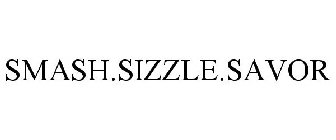 SMASH.SIZZLE.SAVOR